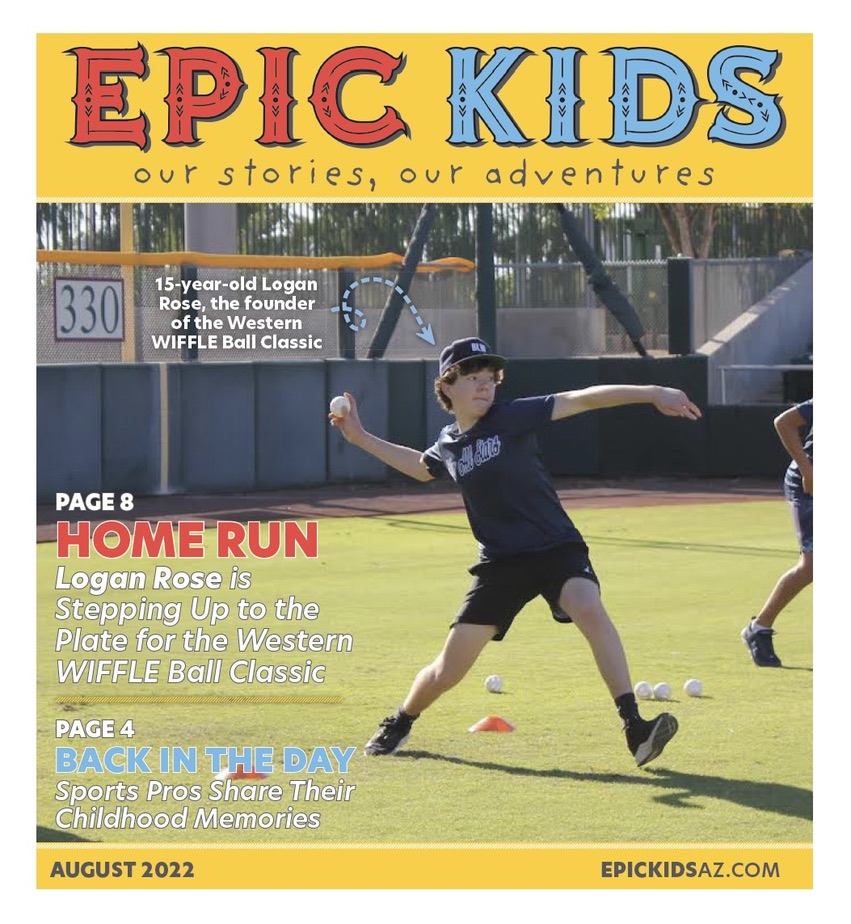 EPIC KIDS

our stories, our adventures

330

15-year-old Logan Rose, the founder of the Western WIFFLE Ball Classic

PAGE 8

HOME RUN

Logan Rose is Stepping Up to the Plate for the Western WIFFLE Ball Classic

PAGE 4

BACK IN THE DAY

Sports Pros Share Their Childhood Memories

AUGUST 2022

EPICKIDSAZ.COM